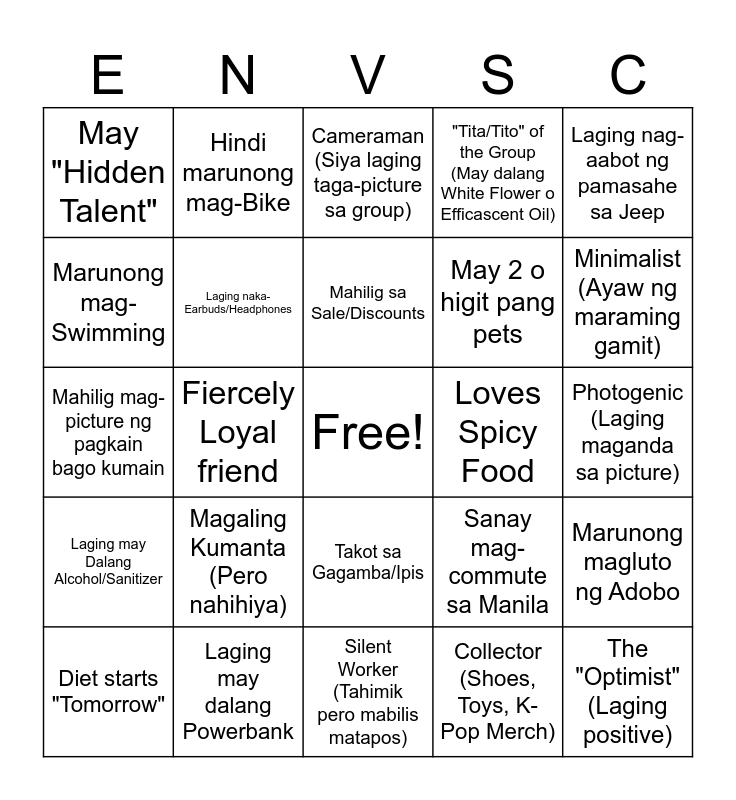 | E | N | V | S | C |
|---|---|---|---|---|
| May "Hidden Talent" | Hindi marunong mag-Bike | Cameraman (Siya laging taga-picture sa group) | "Tita/Tito" of the Group (May dalang White Flower o Efficascent Oil) | Laging nag-aabot ng pamasahe sa Jeep |
| Marunong mag-Swimming | Laging naka-Earbuds/Headphones | Mahilig sa Sale/Discounts | May 2 o higit pang pets | Minimalist (Ayaw ng maraming gamit) |
| Mahilig mag-picture ng pagkain bago kumain | Fiercely Loyal friend | Free! | Loves Spicy Food | Photogenic (Laging maganda sa picture) |
| Laging may Dalang Alcohol/Sanitizer | Magaling Kumanta (Pero nahihiya) | Takot sa Gagamba/Ipis | Sanay mag-commute sa Manila | Marunong magluto ng Adobo |
| Diet starts "Tomorrow" | Laging may dalang Powerbank | Silent Worker (Tahimik pero mabilis matapos) | Collector (Shoes, Toys, K-Pop Merch) | The "Optimist" (Laging positive) |